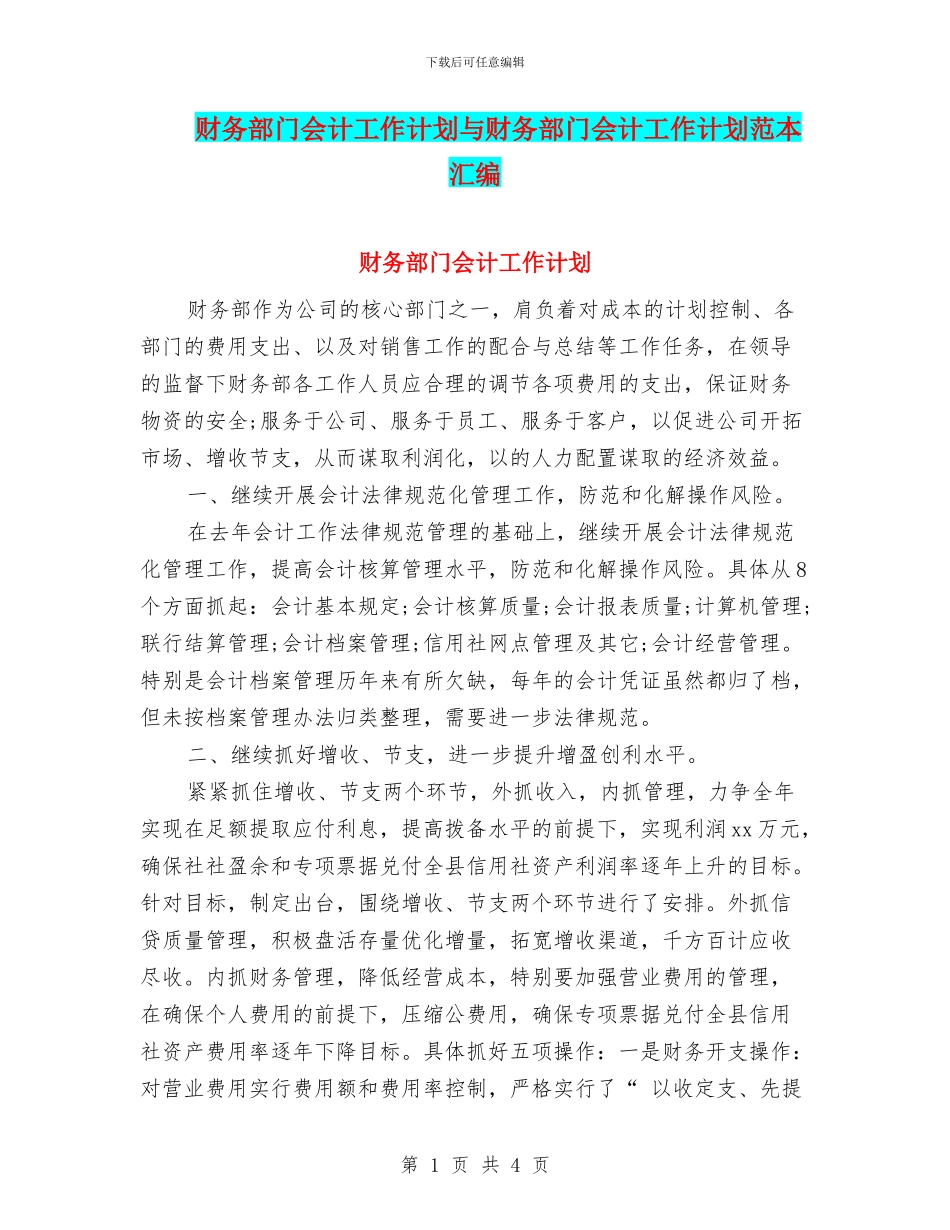 下载后可任意编辑

财务部门会计工作计划与财务部门会计工作计划范本汇编

财务部门会计工作计划

财务部作为公司的核心部门之一，肩负着对成本的计划控制、各部门的费用支出、以及对销售工作的配合与总结等工作任务，在领导的监督下财务部各工作人员应合理的调节各项费用的支出，保证财务物资的安全;服务于公司、服务于员工、服务于客户，以促进公司开拓市场、增收节支，从而谋取利润化，以的人力配置谋取的经济效益。

一、继续开展会计法律规范化管理工作，防范和化解操作风险。

在去年会计工作法律规范管理的基础上，继续开展会计法律规范化管理工作，提高会计核算管理水平，防范和化解操作风险。具体从8个方面抓起：会计基本规定;会计核算质量;会计报表质量;计算机管理;联行结算管理;会计档案管理;信用社网点管理及其它;会计经营管理。特别是会计档案管理历年来有所欠缺，每年的会计凭证虽然都归了档，但未按档案管理办法归类整理，需要进一步法律规范。

二、继续抓好增收、节支，进一步提升增盈创利水平。

紧紧抓住增收、节支两个环节，外抓收入，内抓管理，力争全年实现在足额提取应付利息，提高拨备水平的前提下，实现利润xx万元，确保社社盈余和专项票据兑付全县信用社资产利润率逐年上升的目标。针对目标，制定出台，围绕增收、节支两个环节进行了安排。外抓信贷质量管理，积极盘活存量优化增量，拓宽增收渠道，千方百计应收尽收。内抓财务管理，降低经营成本，特别要加强营业费用的管理，在确保个人费用的前提下，压缩公费用，确保专项票据兑付全县信用社资产费用率逐年下降目标。具体抓好五项操作：一是财务开支操作：对营业费用实行费用额和费用率控制，严格实行了“ 以收定支、先提

第 1 页 共 4 页